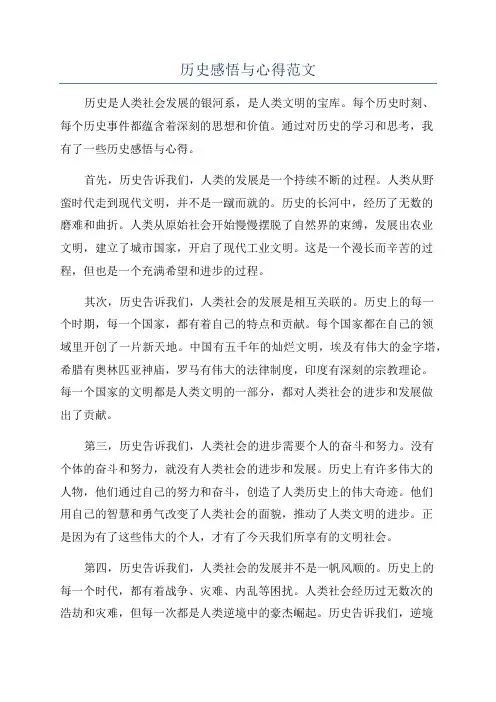 历史感悟与心得范文

历史是人类社会发展的银河系，是人类文明的宝库。每个历史时刻、每个历史事件都蕴含着深刻的思想和价值。通过对历史的学习和思考，我有了一些历史感悟与心得。

首先，历史告诉我们，人类的发展是一个持续不断的过程。人类从野蛮时代走到现代文明，并不是一蹴而就的。历史的长河中，经历了无数的磨难和曲折。人类从原始社会开始慢慢摆脱了自然界的束缚，发展出农业文明，建立了城市国家，开启了现代工业文明。这是一个漫长而辛苦的过程，但也是一个充满希望和进步的过程。

其次，历史告诉我们，人类社会的发展是相互关联的。历史上的每一个时期，每一个国家，都有着自己的特点和贡献。每个国家都在自己的领域里开创了一片新天地。中国有五千年的灿烂文明，埃及有伟大的金字塔，希腊有奥林匹亚神庙，罗马有伟大的法律制度，印度有深刻的宗教理论。每一个国家的文明都是人类文明的一部分，都对人类社会的进步和发展做出了贡献。

第三，历史告诉我们，人类社会的进步需要个人的奋斗和努力。没有个体的奋斗和努力，就没有人类社会的进步和发展。历史上有许多伟大的人物，他们通过自己的努力和奋斗，创造了人类历史上的伟大奇迹。他们用自己的智慧和勇气改变了人类社会的面貌，推动了人类文明的进步。正是因为有了这些伟大的个人，才有了今天我们所享有的文明社会。

第四，历史告诉我们，人类社会的发展并不是一帆风顺的。历史上的每一个时代，都有着战争、灾难、内乱等困扰。人类社会经历过无数次的浩劫和灾难，但每一次都是人类逆境中的豪杰崛起。历史告诉我们，逆境